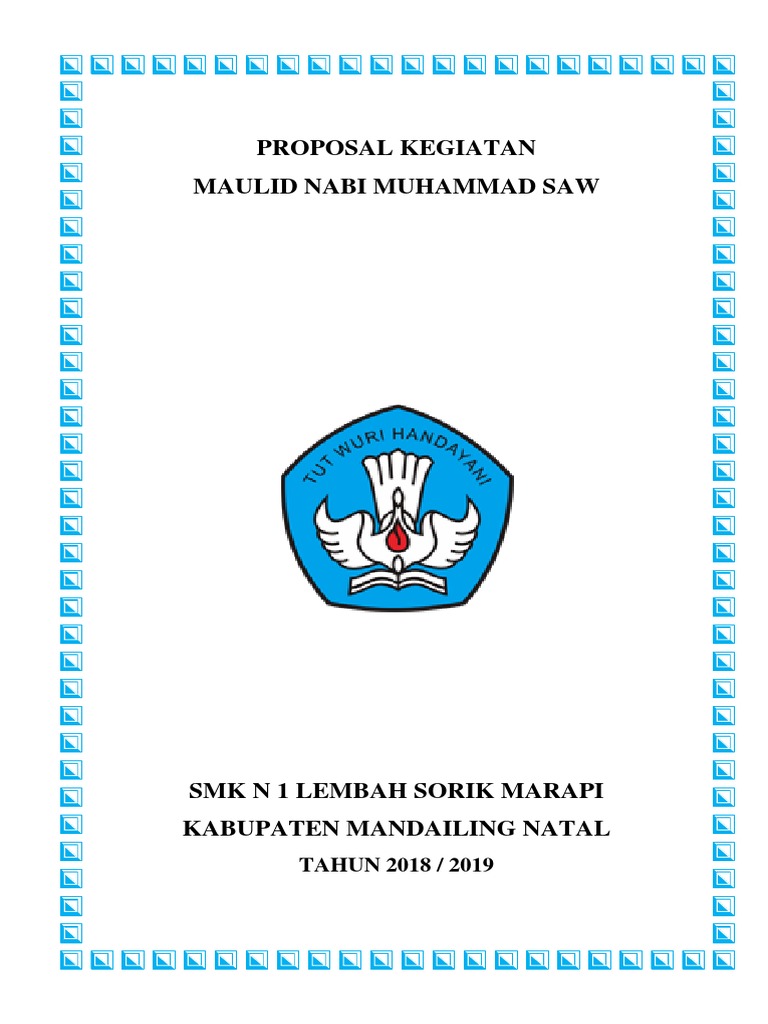 PROPOSAL KEGIATAN
MAULID NABI MUHAMMAD SAW

TUT WURI HANDAYANI

SMK N 1 LEMBAH SORIK MARAPI
KABUPATEN MANDAILING NATAL
TAHUN 2018 / 2019